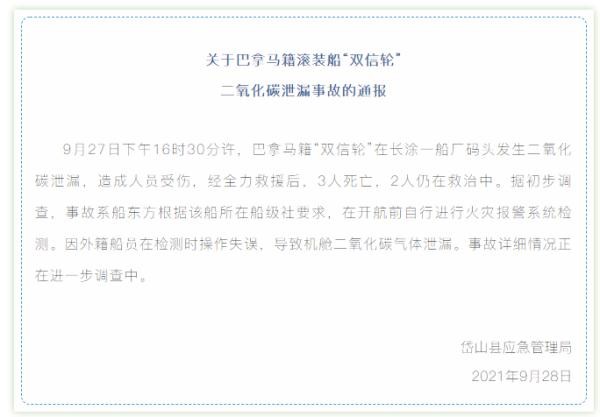 关于巴拿马籍滚装船“双信轮”
二氧化碳泄漏事故的通报

9月27日下午16时30分许，巴拿马籍“双信轮”在长涂一船厂码头发生二氧化碳泄漏，造成人员受伤，经全力救援后，3人死亡，2人仍在救治中。据初步调查，事故系船东方根据该船所在船级社要求，在开航前自行进行火灾报警系统检测。因外籍船员在检测时操作失误，导致机舱二氧化碳气体泄漏。事故详细情况正在进一步调查中。

岱山县应急管理局
2021年9月28日